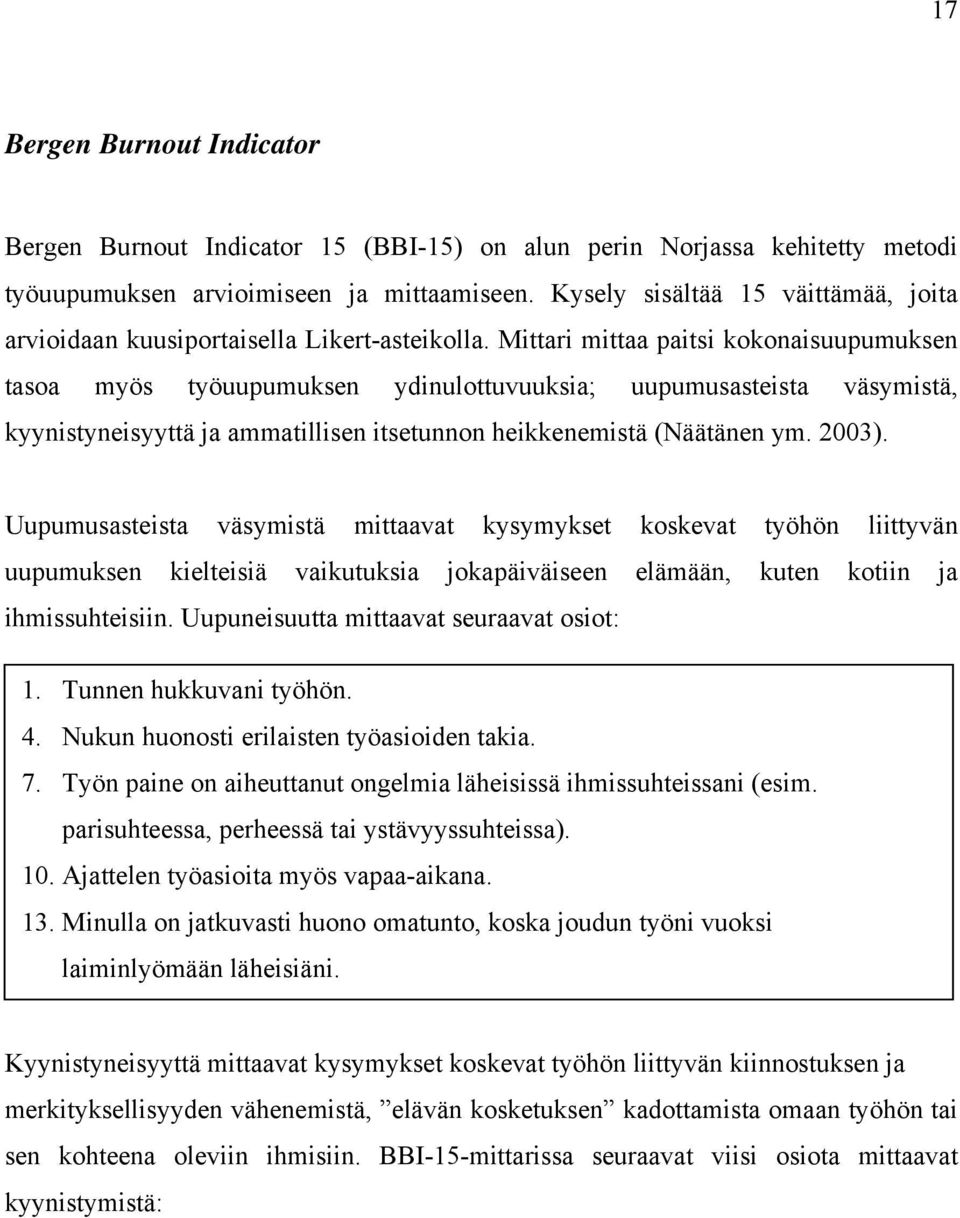 17

Bergen Burnout Indicator

Bergen Burnout Indicator 15 (BBI-15) on alun perin Norjassa kehitetty metodi työuupumuksen arvioimiseen ja mittaamiseen. Kysely sisältää 15 väittämää, joita arvioidaan kuusiportaisella Likert-asteikolla. Mittari mittaa paitsi kokonaisuupumuksen tasoa myös työuupumuksen ydinulottuvuuksia; uupumusasteista väsymistä, kyynistyneisyyttä ja ammatillisen itsetunnon heikkenemistä (Näätänen ym. 2003).

Uupumusasteista väsymistä mittaavat kysymykset koskevat työhön liittyvän uupumuksen kielteisiä vaikutuksia jokapäiväiseen elämään, kuten kotiin ja ihmissuhteisiin. Uupuneisuutta mittaavat seuraavat osiot:

1. Tunnen hukkuvani työhön.
4. Nukun huonosti erilaisten työasioiden takia.
7. Työn paine on aiheuttanut ongelmia läheisissä ihmissuhteissani (esim. parisuhteessa, perheessä tai ystävyyssuhteissa).
10. Ajattelen työasioita myös vapaa-aikana.
13. Minulla on jatkuvasti huono omatunto, koska joudun työni vuoksi laiminlyömään läheisiäni.

Kyynistyneisyyttä mittaavat kysymykset koskevat työhön liittyvän kiinnostuksen ja merkityksellisyyden vähenemistä, ”elävän kosketuksen” kadottamista omaan työhön tai sen kohteena oleviin ihmisiin. BBI-15-mittarissa seuraavat viisi osiota mittaavat kyynistymistä: